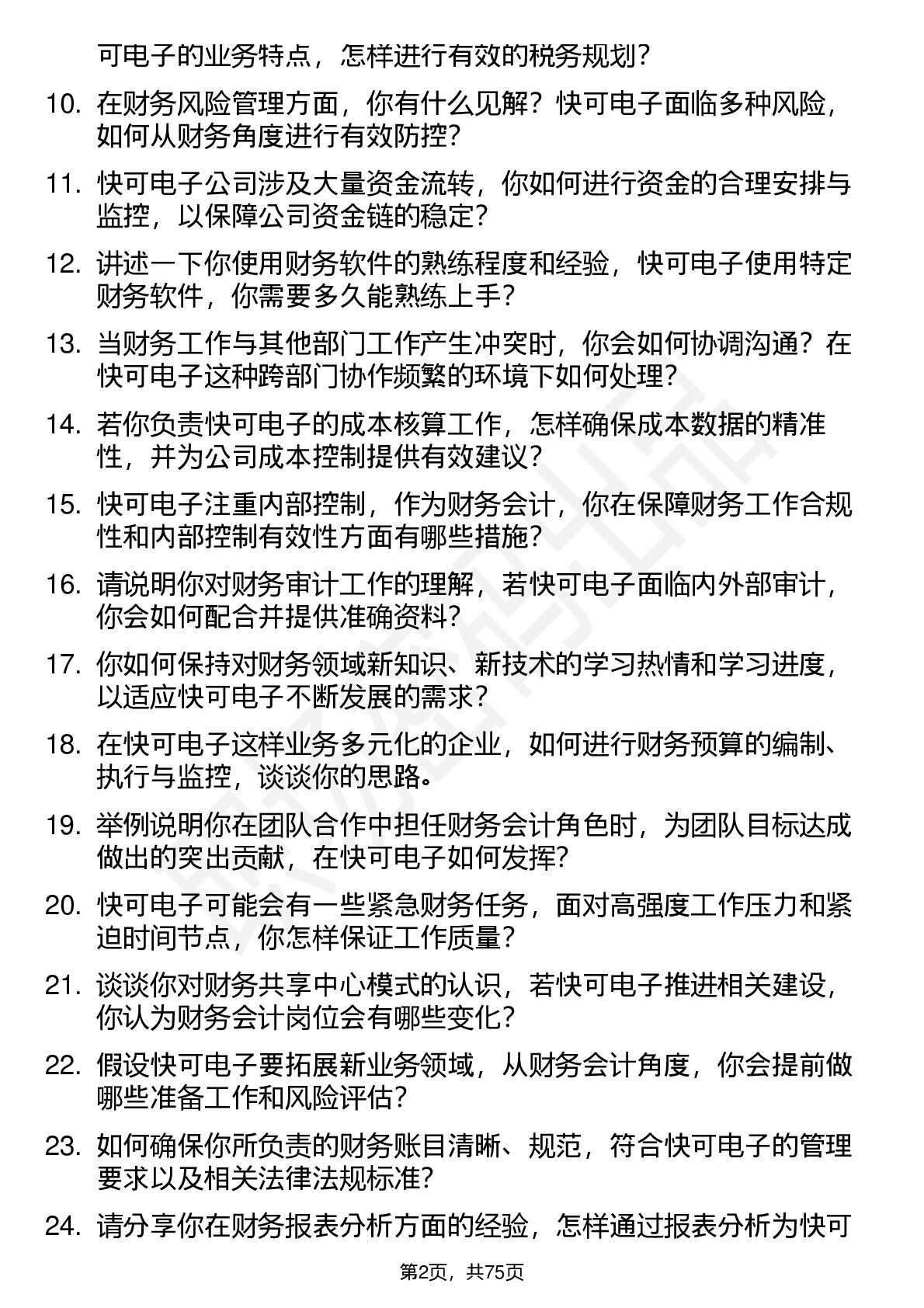 可电子的业务特点，怎样进行有效的税务规划？

10. 在财务风险管理方面，你有什么见解？快可电子面临多种风险，如何从财务角度进行有效防控？

11. 快可电子公司涉及大量资金流转，你如何进行资金的合理安排与监控，以保障公司资金链的稳定？

12. 讲述一下你使用财务软件的熟练程度和经验，快可电子使用特定财务软件，你需要多久能熟练上手？

13. 当财务工作与其他部门工作产生冲突时，你会如何协调沟通？在快可电子这种跨部门协作频繁的环境下如何处理？

14. 若你负责快可电子的成本核算工作，怎样确保成本数据的精准性，并为公司成本控制提供有效建议？

15. 快可电子注重内部控制，作为财务会计，你在保障财务工作合规性和内部控制有效性方面有哪些措施？

16. 请说明你对财务审计工作的理解，若快可电子面临内外部审计，你会如何配合并提供准确资料？

17. 你如何保持对财务领域新知识、新技术的学习热情和学习进度，以适应快可电子不断发展的需求？

18. 在快可电子这样业务多元化的企业，如何进行财务预算的编制、执行与监控，谈谈你的思路。

19. 举例说明你在团队合作中担任财务会计角色时，为团队目标达成做出的突出贡献，在快可电子如何发挥？

20. 快可电子可能会有一些紧急财务任务，面对高强度工作压力和紧迫时间节点，你怎样保证工作质量？

21. 谈谈你对财务共享中心模式的认识，若快可电子推进相关建设，你认为财务会计岗位会有哪些变化？

22. 假设快可电子要拓展新业务领域，从财务会计角度，你会提前做哪些准备工作和风险评估？

23. 如何确保你所负责的财务账目清晰、规范，符合快可电子的管理要求以及相关法律法规标准？

24. 请分享你在财务报表分析方面的经验，怎样通过报表分析为快可

第2页，共75页